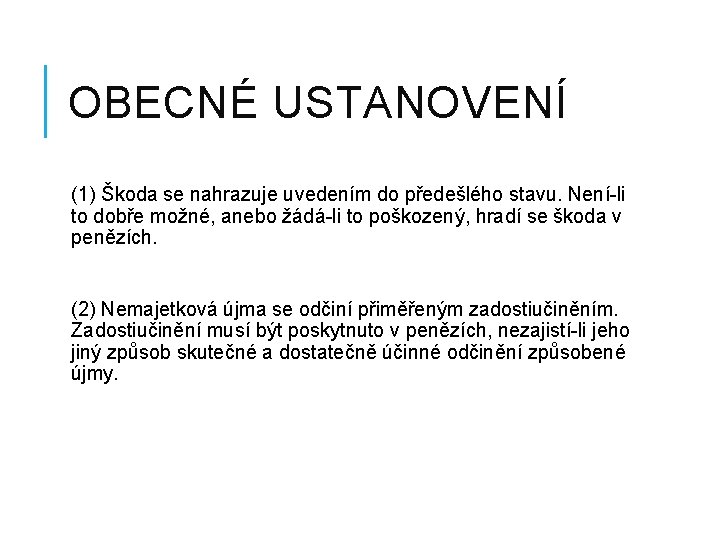 OBECNÉ USTANOVENÍ

(1) Škoda se nahrazuje uvedením do předešlého stavu. Není-li to dobře možné, anebo žádá-li to poškozený, hradí se škoda v penězích.

(2) Nemajetková újma se odčiní přiměřeným zadostiučiněním. Zadostiučinění musí být poskytnuto v penězích, nezajistí-li jeho jiný způsob skutečné a dostatečně účinné odčinění způsobené újmy.